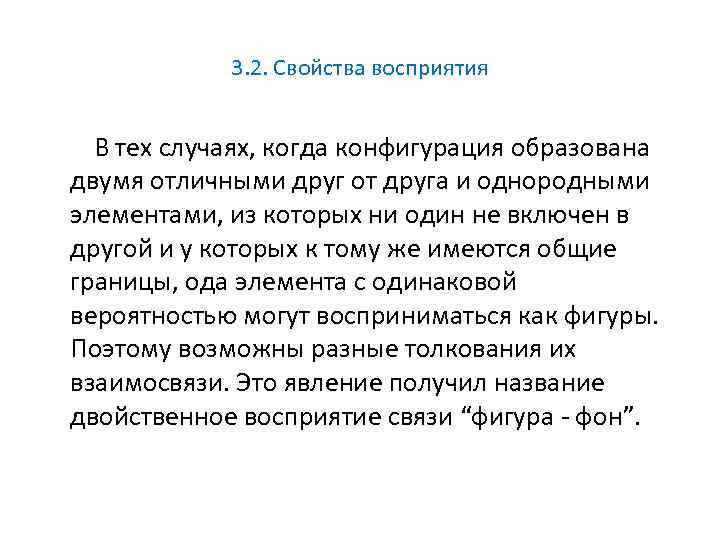 3.2. Свойства восприятия

В тех случаях, когда конфигурация образована двумя отличными друг от друга и однородными элементами, из которых ни один не включен в другой и у которых к тому же имеются общие границы, ода элемента с одинаковой вероятностью могут восприниматься как фигуры. Поэтому возможны разные толкования их взаимосвязи. Это явление получил название двойственное восприятие связи “фигура - фон”.